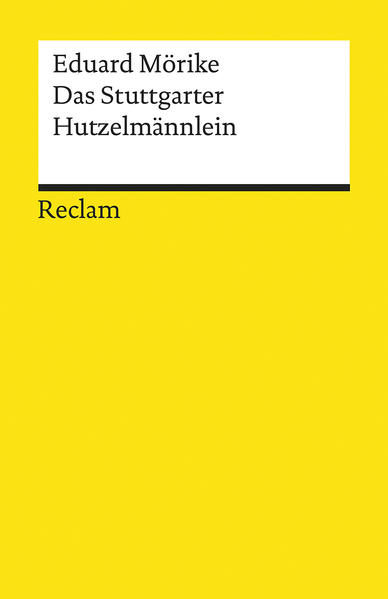 Eduard Mörike
Das Stuttgarter
Hutzelmännlein

Reclam